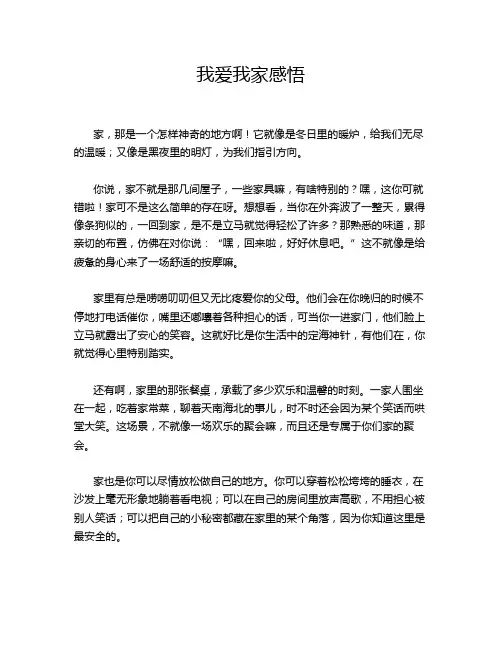 我爱我家感悟

家，那是一个怎样神奇的地方啊！它就像是冬日里的暖炉，给我们无尽的温暖；又像是黑夜里的明灯，为我们指引方向。

你说，家不就是那几间屋子，一些家具嘛，有啥特别的？嘿，这你可就错啦！家可不是这么简单的存在呀。想想看，当你在外奔波了一整天，累得像条狗似的，一回到家，是不是立马就觉得轻松了许多？那熟悉的味道，那亲切的布置，仿佛在对你说：“嘿，回来啦，好好休息吧。”这不就像是给疲惫的身心来了一场舒适的按摩嘛。

家里有总是唠唠叨叨但又无比疼爱你的父母。他们会在你晚归的时候不停地打电话催你，嘴里还嘟囔着各种担心的话，可当你一进家门，他们脸上立马就露出了安心的笑容。这就好比是你生活中的定海神针，有他们在，你就觉得心里特别踏实。

还有啊，家里的那张餐桌，承载了多少欢乐和温馨的时刻。一家人围坐在一起，吃着家常菜，聊着天南海北的事儿，时不时还会因为某个笑话而哄堂大笑。这场景，不就像一场欢乐的聚会嘛，而且还是专属于你们家的聚会。

家也是你可以尽情放松做自己的地方。你可以穿着松松垮垮的睡衣，在沙发上毫无形象地躺着看电视；可以在自己的房间里放声高歌，不用担心被别人笑话；可以把自己的小秘密都藏在家里的某个角落，因为你知道这里是最安全的。